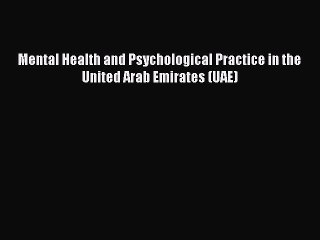 Mental Health and Psychological Practice in the United Arab Emirates (UAE)